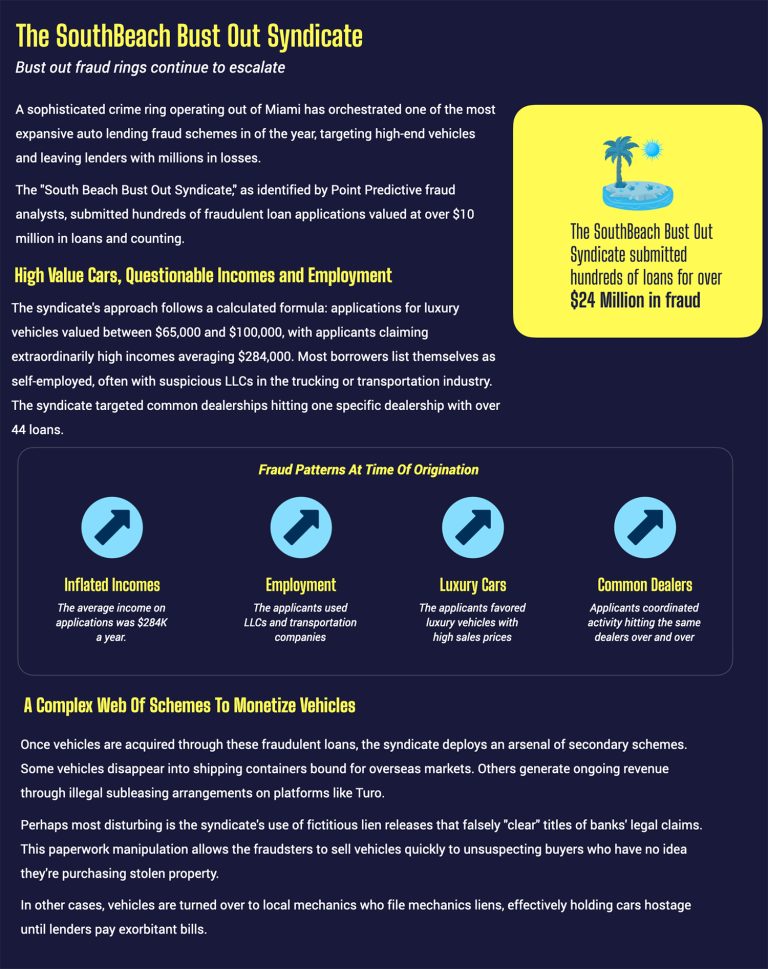 The SouthBeach Bust Out Syndicate

Bust out fraud rings continue to escalate

A sophisticated crime ring operating out of Miami has orchestrated one of the most expansive auto lending fraud schemes in of the year, targeting high-end vehicles and leaving lenders with millions in losses.

The "South Beach Bust Out Syndicate," as identified by Point Predictive fraud analysts, submitted hundreds of fraudulent loan applications valued at over $10 million in loans and counting.

The SouthBeach Bust Out Syndicate submitted hundreds of loans for over $24 Million in fraud

High Value Cars, Questionable Incomes and Employment

The syndicate's approach follows a calculated formula: applications for luxury vehicles valued between $65,000 and $100,000, with applicants claiming extraordinarily high incomes averaging $284,000. Most borrowers list themselves as self-employed, often with suspicious LLCs in the trucking or transportation industry. The syndicate targeted common dealerships hitting one specific dealership with over 44 loans.

Fraud Patterns At Time Of Origination

Inflated Incomes
The average income on applications was $284K a year.

Employment
The applicants used LLCs and transportation companies

Luxury Cars
The applicants favored luxury vehicles with high sales prices

Common Dealers
Applicants coordinated activity hitting the same dealers over and over

A Complex Web Of Schemes To Monetize Vehicles

Once vehicles are acquired through these fraudulent loans, the syndicate deploys an arsenal of secondary schemes. Some vehicles disappear into shipping containers bound for overseas markets. Others generate ongoing revenue through illegal subleasing arrangements on platforms like Turo.

Perhaps most disturbing is the syndicate's use of fictitious lien releases that falsely "clear" titles of banks' legal claims. This paperwork manipulation allows the fraudsters to sell vehicles quickly to unsuspecting buyers who have no idea they're purchasing stolen property.

In other cases, vehicles are turned over to local mechanics who file mechanics liens, effectively holding cars hostage until lenders pay exorbitant bills.